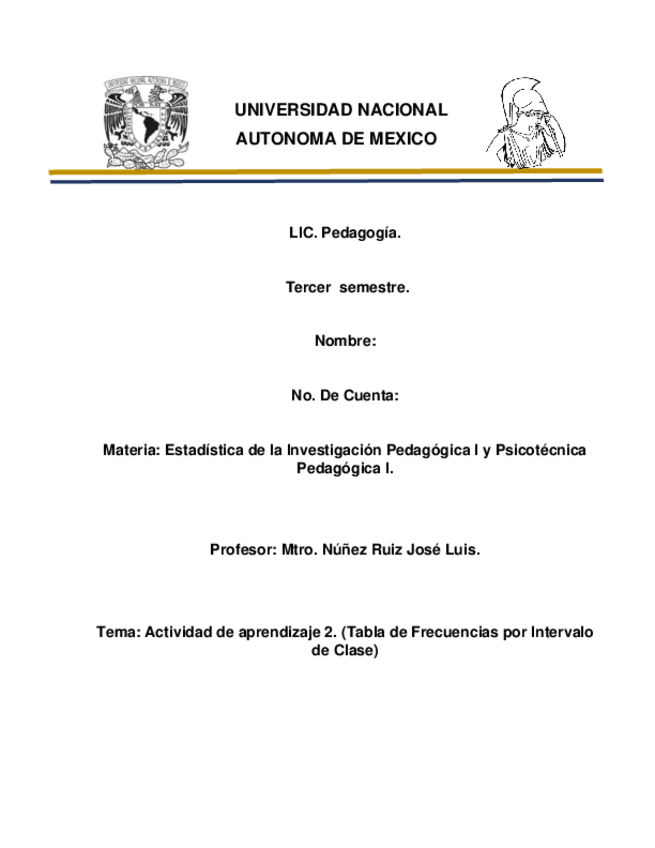 UNIVERSIDAD NACIONAL AUTONOMA DE MEXICO

LIC. Pedagogía.

Tercer semestre.

Nombre:

No. De Cuenta:

Materia: Estadística de la Investigación Pedagógica I y Psicotécnica Pedagógica I.

Profesor: Mtro. Núñez Ruiz José Luis.

Tema: Actividad de aprendizaje 2. (Tabla de Frecuencias por Intervalo de Clase)